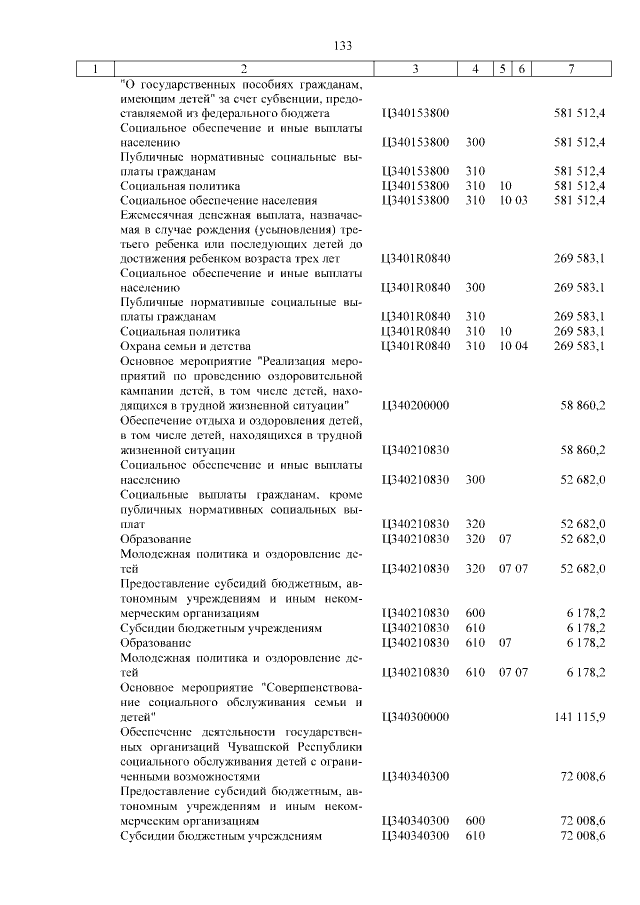 133

| 1 | 2 | 3 | 4 | 5 | 6 | 7 |
|---|---|---|---|---|---|---|
| | "О государственных пособиях гражданам, имеющим детей" за счет субвенции, предоставляемой из федерального бюджета | Ц340153800 | | | | 581 512,4 |
| | Социальное обеспечение и иные выплаты населению | Ц340153800 | 300 | | | 581 512,4 |
| | Публичные нормативные социальные выплаты гражданам | Ц340153800 | 310 | | | 581 512,4 |
| | Социальная политика | Ц340153800 | 310 | 10 | | 581 512,4 |
| | Социальное обеспечение населения | Ц340153800 | 310 | 10 | 03 | 581 512,4 |
| | Ежемесячная денежная выплата, назначаемая в случае рождения (усыновления) третьего ребенка или последующих детей до достижения ребенком возраста трех лет | Ц3401R0840 | | | | 269 583,1 |
| | Социальное обеспечение и иные выплаты населению | Ц3401R0840 | 300 | | | 269 583,1 |
| | Публичные нормативные социальные выплаты гражданам | Ц3401R0840 | 310 | | | 269 583,1 |
| | Социальная политика | Ц3401R0840 | 310 | 10 | | 269 583,1 |
| | Охрана семьи и детства | Ц3401R0840 | 310 | 10 | 04 | 269 583,1 |
| | Основное мероприятие "Реализация мероприятий по проведению оздоровительной кампании детей, в том числе детей, находящихся в трудной жизненной ситуации" | Ц340200000 | | | | 58 860,2 |
| | Обеспечение отдыха и оздоровления детей, в том числе детей, находящихся в трудной жизненной ситуации | Ц340210830 | | | | 58 860,2 |
| | Социальное обеспечение и иные выплаты населению | Ц340210830 | 300 | | | 52 682,0 |
| | Социальные выплаты гражданам, кроме публичных нормативных социальных выплат | Ц340210830 | 320 | | | 52 682,0 |
| | Образование | Ц340210830 | 320 | 07 | | 52 682,0 |
| | Молодежная политика и оздоровление детей | Ц340210830 | 320 | 07 | 07 | 52 682,0 |
| | Предоставление субсидий бюджетным, автономным учреждениям и иным некоммерческим организациям | Ц340210830 | 600 | | | 6 178,2 |
| | Субсидии бюджетным учреждениям | Ц340210830 | 610 | | | 6 178,2 |
| | Образование | Ц340210830 | 610 | 07 | | 6 178,2 |
| | Молодежная политика и оздоровление детей | Ц340210830 | 610 | 07 | 07 | 6 178,2 |
| | Основное мероприятие "Совершенствование социального обслуживания семьи и детей" | Ц340300000 | | | | 141 115,9 |
| | Обеспечение деятельности государственных организаций Чувашской Республики социального обслуживания детей с ограниченными возможностями | Ц340340300 | | | | 72 008,6 |
| | Предоставление субсидий бюджетным, автономным учреждениям и иным некоммерческим организациям | Ц340340300 | 600 | | | 72 008,6 |
| | Субсидии бюджетным учреждениям | Ц340340300 | 610 | | | 72 008,6 |